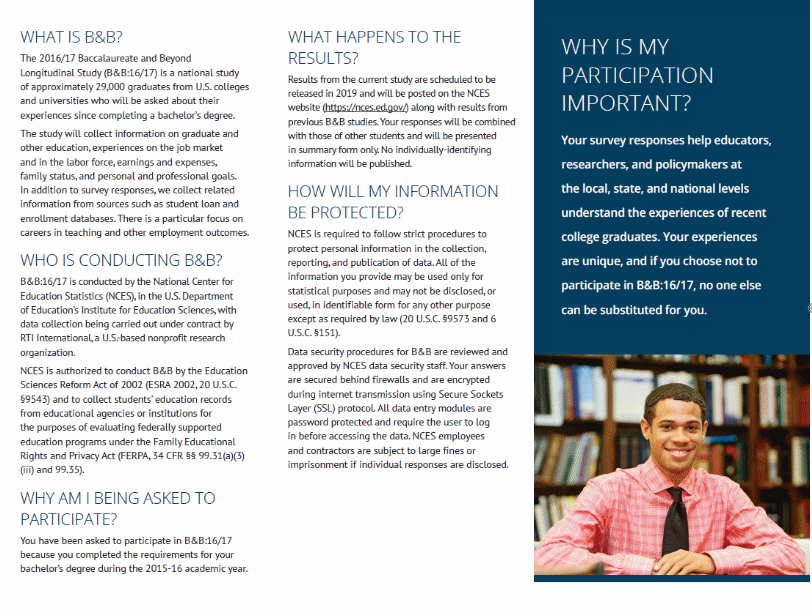 WHAT IS B&B?

The 2016/17 Baccalaureate and Beyond Longitudinal Study (B&B:16/17) is a national study of approximately 29,000 graduates from U.S. colleges and universities who will be asked about their experiences since completing a bachelor's degree.

The study will collect information on graduate and other education, experiences on the job market and in the labor force, earnings and expenses, family status, and personal and professional goals. In addition to survey responses, we collect related information from sources such as student loan and enrollment databases. There is a particular focus on careers in teaching and other employment outcomes.

WHO IS CONDUCTING B&B?

B&B:16/17 is conducted by the National Center for Education Statistics (NCES), in the U.S. Department of Education's Institute for Education Sciences, with data collection being carried out under contract by RTI International, a U.S.-based nonprofit research organization.

NCES is authorized to conduct B&B by the Education Sciences Reform Act of 2002 (ESRA 2002, 20 U.S.C. §9543) and to collect students' education records from educational agencies or institutions for the purposes of evaluating federally supported education programs under the Family Educational Rights and Privacy Act (FERPA, 34 CFR §§ 99.31(a)(3)(iii) and 99.35).

WHY AM I BEING ASKED TO PARTICIPATE?

You have been asked to participate in B&B:16/17 because you completed the requirements for your bachelor's degree during the 2015-16 academic year.

WHAT HAPPENS TO THE RESULTS?

Results from the current study are scheduled to be released in 2019 and will be posted on the NCES website (https://nces.ed.gov/) along with results from previous B&B studies. Your responses will be combined with those of other students and will be presented in summary form only. No individually-identifying information will be published.

HOW WILL MY INFORMATION BE PROTECTED?

NCES is required to follow strict procedures to protect personal information in the collection, reporting, and publication of data. All of the information you provide may be used only for statistical purposes and may not be disclosed, or used, in identifiable form for any other purpose except as required by law (20 U.S.C. §9573 and 6 U.S.C. §151).

Data security procedures for B&B are reviewed and approved by NCES data security staff. Your answers are secured behind firewalls and are encrypted during internet transmission using Secure Sockets Layer (SSL) protocol. All data entry modules are password protected and require the user to log in before accessing the data. NCES employees and contractors are subject to large fines or imprisonment if individual responses are disclosed.

WHY IS MY PARTICIPATION IMPORTANT?

Your survey responses help educators, researchers, and policymakers at the local, state, and national levels understand the experiences of recent college graduates. Your experiences are unique, and if you choose not to participate in B&B:16/17, no one else can be substituted for you.